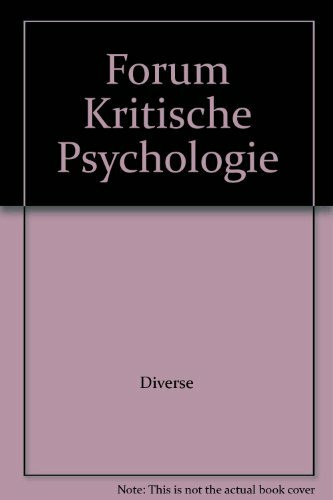 Forum Kritische Psychologie

Diverse

Note: This is not the actual book cover